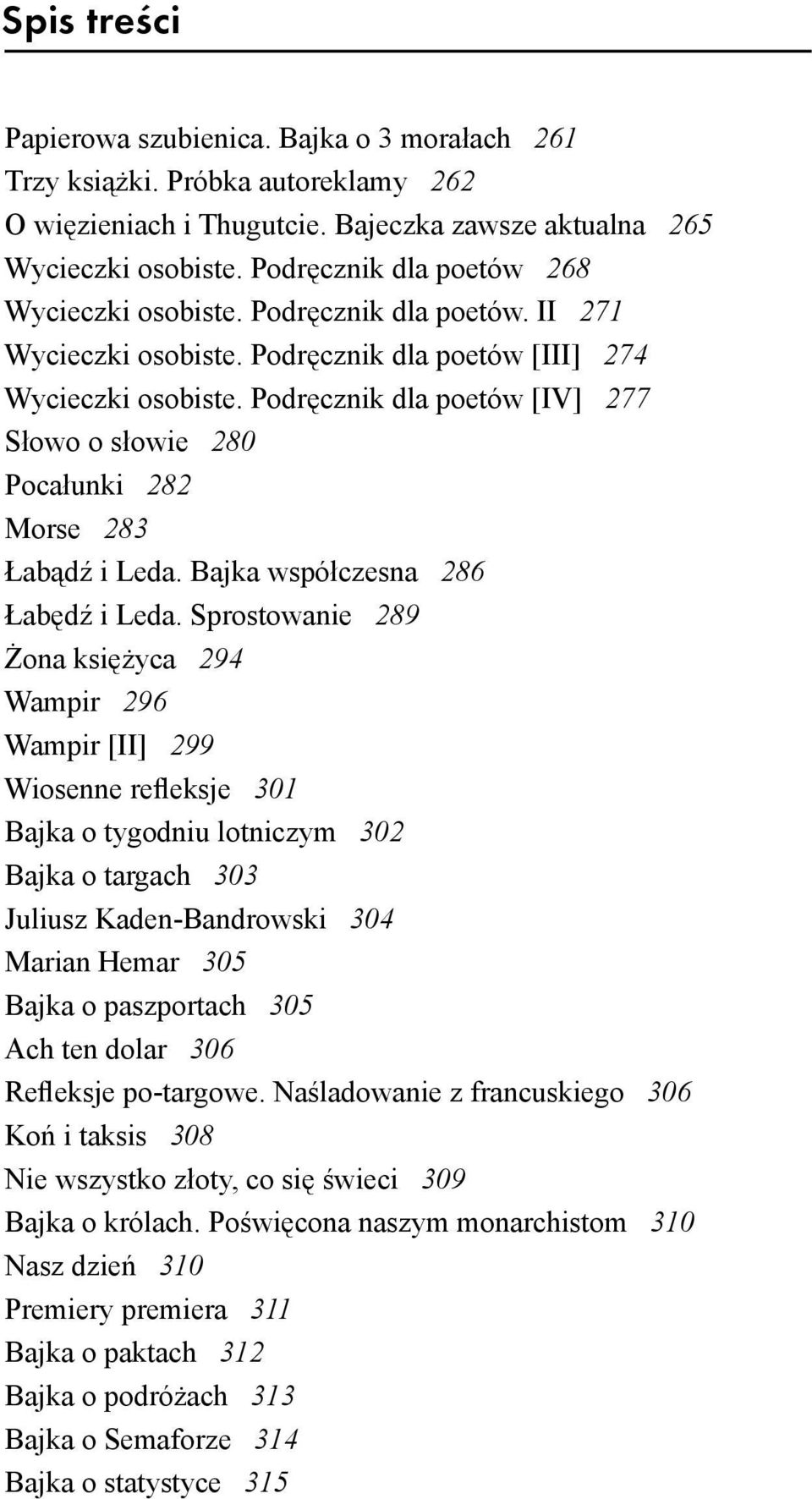 Spis treści

Papierowa szubienica. Bajka o 3 morałach 261
Trzy książki. Próbka autoreklamy 262
O więzieniach i Thugutcie. Bajeczka zawsze aktualna 265
Wycieczki osobiste. Podręcznik dla poetów 268
Wycieczki osobiste. Podręcznik dla poetów. II 271
Wycieczki osobiste. Podręcznik dla poetów [III] 274
Wycieczki osobiste. Podręcznik dla poetów [IV] 277
Słowo o słowie 280
Pocałunki 282
Morse 283
Łabądź i Leda. Bajka współczesna 286
Łabędź i Leda. Sprostowanie 289
Żona księżyca 294
Wampir 296
Wampir [II] 299
Wiosenne refleksje 301
Bajka o tygodniu lotniczym 302
Bajka o targach 303
Juliusz Kaden-Bandrowski 304
Marian Hemar 305
Bajka o paszportach 305
Ach ten dolar 306
Refleksje po-targowe. Naśladowanie z francuskiego 306
Koń i taksis 308
Nie wszystko złoty, co się świeci 309
Bajka o królach. Poświęcona naszym monarchistom 310
Nasz dzień 310
Premiery premiera 311
Bajka o paktach 312
Bajka o podróżach 313
Bajka o Semaforze 314
Bajka o statystyce 315